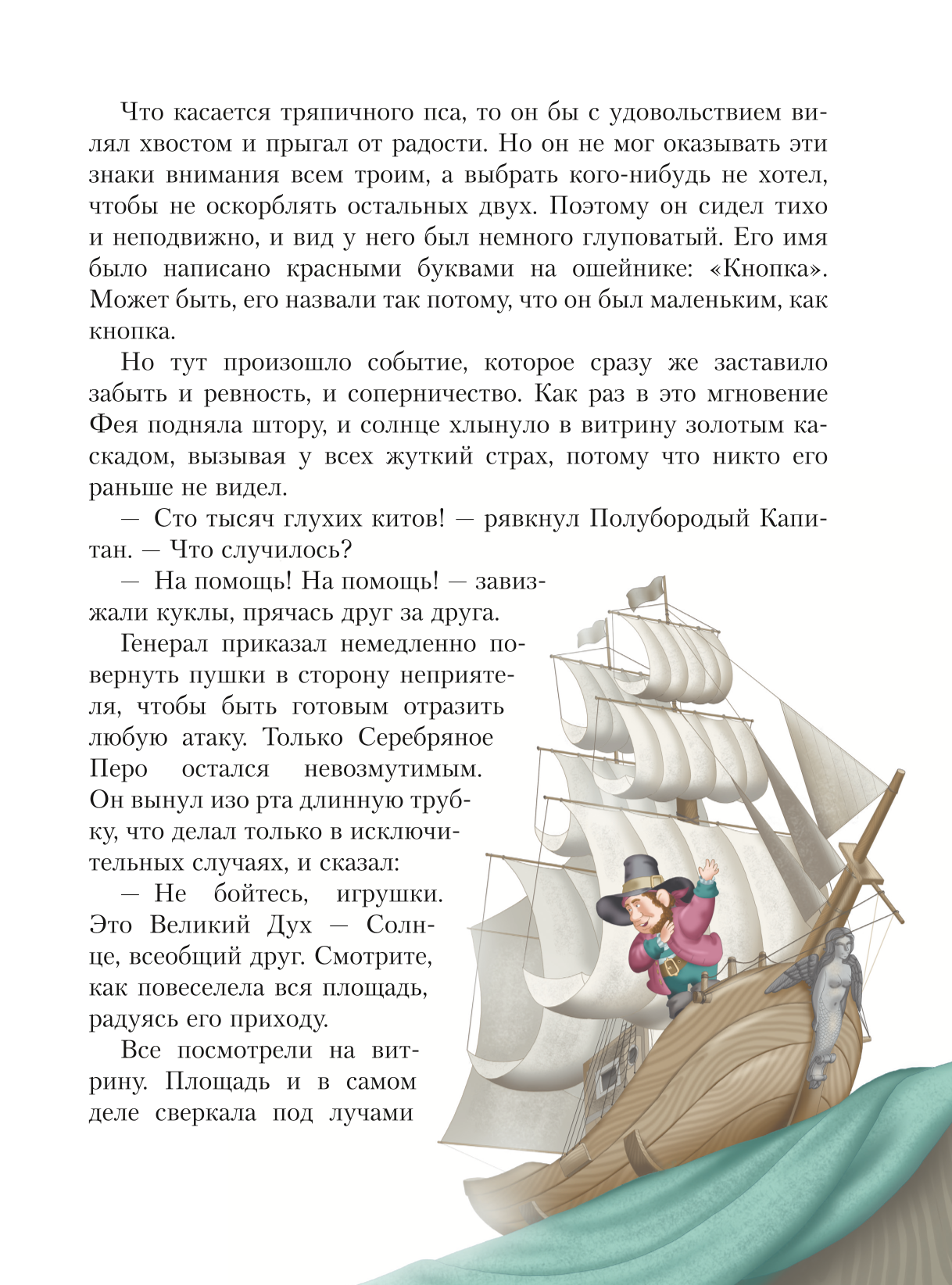 Что касается тряпичного пса, то он бы с удовольствием вилял хвостом и прыгал от радости. Но он не мог оказывать эти знаки внимания всем троим, а выбрать кого-нибудь не хотел, чтобы не оскорблять остальных двух. Поэтому он сидел тихо и неподвижно, и вид у него был немного глуповатый. Его имя было написано красными буквами на ошейнике: «Кнопка». Может быть, его назвали так потому, что он был маленьким, как кнопка.

Но тут произошло событие, которое сразу же заставило забыть и ревность, и соперничество. Как раз в это мгновение Фея подняла штору, и солнце хлынуло в витрину золотым каскадом, вызывая у всех жуткий страх, потому что никто его раньше не видел.

— Сто тысяч глухих китов! — рявкнул Полубородый Капитан. — Что случилось?

— На помощь! На помощь! — завизжали куклы, прячась друг за друга.

Генерал приказал немедленно повернуть пушки в сторону неприятеля, чтобы быть готовым отразить любую атаку. Только Серебряное Перо остался невозмутимым. Он вынул изо рта длинную трубку, что делал только в исключительных случаях, и сказал:

— Не бойтесь, игрушки. Это Великий Дух — Солнце, всеобщий друг. Смотрите, как повеселела вся площадь, радуясь его приходу.

Все посмотрели на витрину. Площадь и в самом деле сверкала под лучами